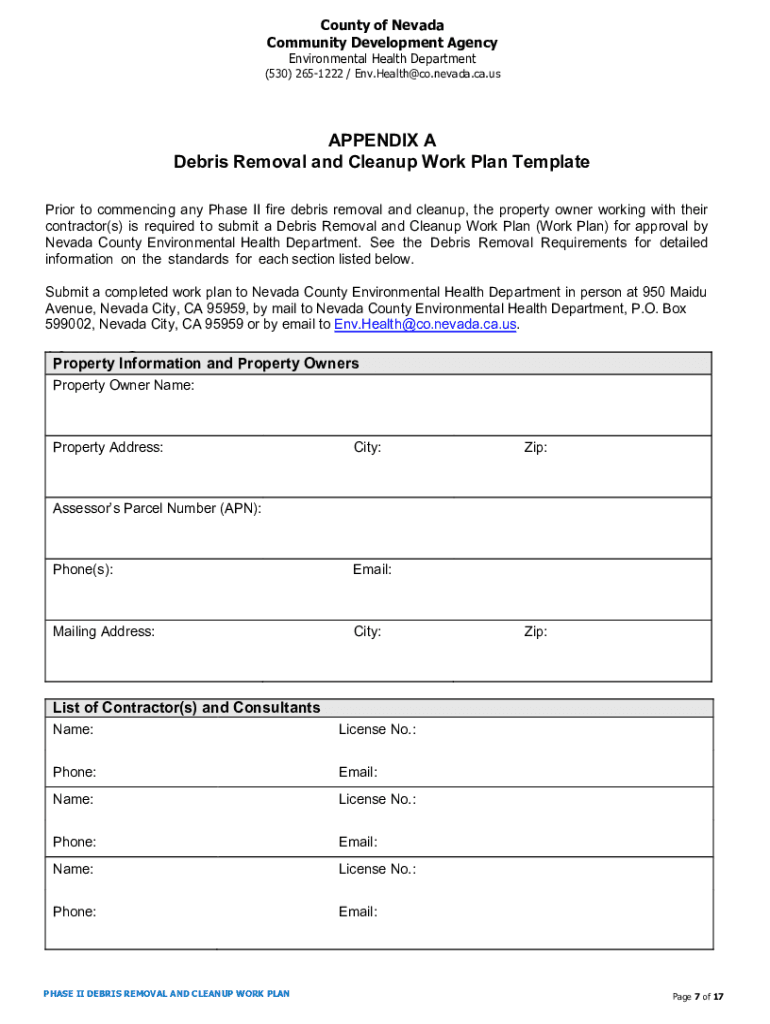 County of Nevada
Community Development Agency
Environmental Health Department
(530) 265-1222 / Env.Health@co.nevada.ca.us

APPENDIX A
Debris Removal and Cleanup Work Plan Template

Prior to commencing any Phase II fire debris removal and cleanup, the property owner working with their contractor(s) is required to submit a Debris Removal and Cleanup Work Plan (Work Plan) for approval by Nevada County Environmental Health Department. See the Debris Removal Requirements for detailed information on the standards for each section listed below.

Submit a completed work plan to Nevada County Environmental Health Department in person at 950 Maidu Avenue, Nevada City, CA 95959, by mail to Nevada County Environmental Health Department, P.O. Box 599002, Nevada City, CA 95959 or by email to Env.Health@co.nevada.ca.us.

| Property Information and Property Owners | | |
|---|---|---|
| Property Owner Name: | | |
| Property Address: | City: | Zip: |
| Assessor's Parcel Number (APN): | | |
| Phone(s): | Email: | |
| Mailing Address: | City: | Zip: |

| List of Contractor(s) and Consultants | |
|---|---|
| Name: | License No.: |
| Phone: | Email: |
| Name: | License No.: |
| Phone: | Email: |
| Name: | License No.: |
| Phone: | Email: |

PHASE II DEBRIS REMOVAL AND CLEANUP WORK PLAN

Page 7 of 17